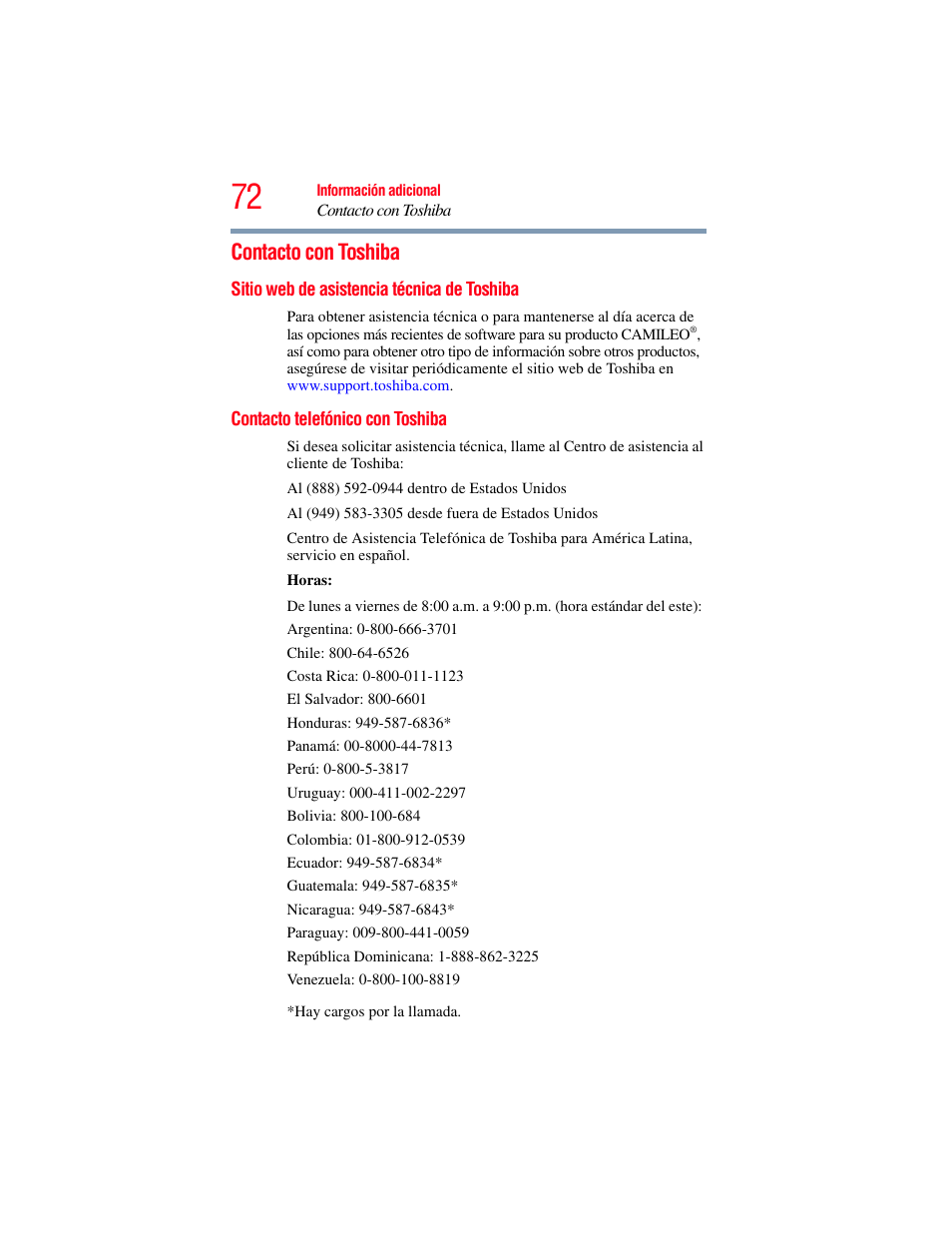 72

Información adicional
Contacto con Toshiba

Contacto con Toshiba

Sitio web de asistencia técnica de Toshiba

Para obtener asistencia técnica o para mantenerse al día acerca de las opciones más recientes de software para su producto CAMILEO®, así como para obtener otro tipo de información sobre otros productos, asegúrese de visitar periódicamente el sitio web de Toshiba en www.support.toshiba.com.

Contacto telefónico con Toshiba

Si desea solicitar asistencia técnica, llame al Centro de asistencia al cliente de Toshiba:

Al (888) 592-0944 dentro de Estados Unidos

Al (949) 583-3305 desde fuera de Estados Unidos

Centro de Asistencia Telefónica de Toshiba para América Latina, servicio en español.

Horas:

De lunes a viernes de 8:00 a.m. a 9:00 p.m. (hora estándar del este):

Argentina: 0-800-666-3701

Chile: 800-64-6526

Costa Rica: 0-800-011-1123

El Salvador: 800-6601

Honduras: 949-587-6836*

Panamá: 00-8000-44-7813

Perú: 0-800-5-3817

Uruguay: 000-411-002-2297

Bolivia: 800-100-684

Colombia: 01-800-912-0539

Ecuador: 949-587-6834*

Guatemala: 949-587-6835*

Nicaragua: 949-587-6843*

Paraguay: 009-800-441-0059

República Dominicana: 1-888-862-3225

Venezuela: 0-800-100-8819

*Hay cargos por la llamada.